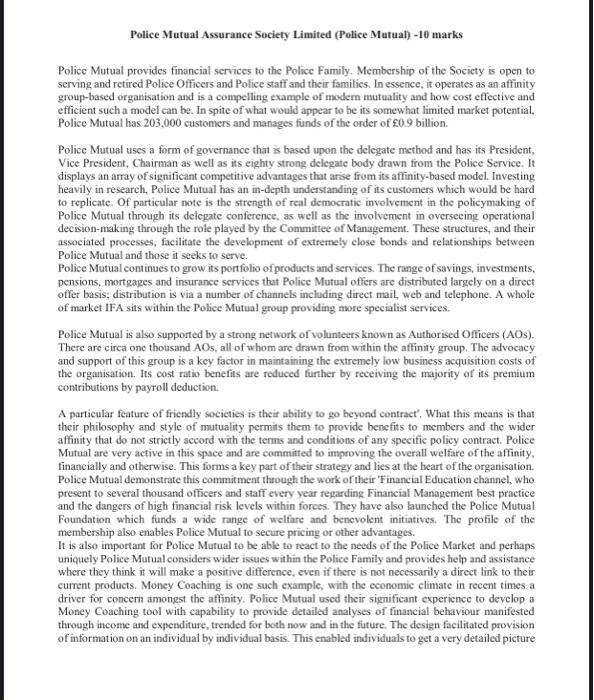 Police Mutual Assurance Society Limited (Police Mutual) -10 marks

Police Mutual provides financial services to the Police Family. Membership of the Society is open to serving and retired Police Officers and Police staff and their families. In essence, it operates as an affinity group-based organisation and is a compelling example of modern mutuality and how cost effective and efficient such a model can be. In spite of what would appear to be its somewhat limited market potential, Police Mutual has 203,000 customers and manages funds of the order of £0.9 billion.

Police Mutual uses a form of governance that is based upon the delegate method and has its President, Vice President, Chairman as well as its eighty strong delegate body drawn from the Police Service. It displays an array of significant competitive advantages that arise from its affinity-based model. Investing heavily in research, Police Mutual has an in-depth understanding of its customers which would be hard to replicate. Of particular note is the strength of real democratic involvement in the policymaking of Police Mutual through its delegate conference, as well as the involvement in overseeing operational decision-making through the role played by the Committee of Management. These structures, and their associated processes, facilitate the development of extremely close bonds and relationships between Police Mutual and those it seeks to serve.
Police Mutual continues to grow its portfolio of products and services. The range of savings, investments, pensions, mortgages and insurance services that Police Mutual offers are distributed largely on a direct offer basis; distribution is via a number of channels including direct mail, web and telephone. A whole of market IFA sits within the Police Mutual group providing more specialist services.

Police Mutual is also supported by a strong network of volunteers known as Authorised Officers (AOs). There are circa one thousand AOs, all of whom are drawn from within the affinity group. The advocacy and support of this group is a key factor in maintaining the extremely low business acquisition costs of the organisation. Its cost ratio benefits are reduced further by receiving the majority of its premium contributions by payroll deduction.

A particular feature of friendly societies is their ability to go beyond contract'. What this means is that their philosophy and style of mutuality permits them to provide benefits to members and the wider affinity that do not strictly accord with the terms and conditions of any specific policy contract. Police Mutual are very active in this space and are committed to improving the overall welfare of the affinity, financially and otherwise. This forms a key part of their strategy and lies at the heart of the organisation. Police Mutual demonstrate this commitment through the work of their 'Financial Education channel, who present to several thousand officers and staff every year regarding Financial Management best practice and the dangers of high financial risk levels within forces. They have also launched the Police Mutual Foundation which funds a wide range of welfare and benevolent initiatives. The profile of the membership also enables Police Mutual to secure pricing or other advantages.
It is also important for Police Mutual to be able to react to the needs of the Police Market and perhaps uniquely Police Mutual considers wider issues within the Police Family and provides help and assistance where they think it will make a positive difference, even if there is not necessarily a direct link to their current products. Money Coaching is one such example, with the economic climate in recent times a driver for concern amongst the affinity. Police Mutual used their significant experience to develop a Money Coaching tool with capability to provide detailed analyses of financial behaviour manifested through income and expenditure, trended for both now and in the future. The design facilitated provision of information on an individual by individual basis. This enabled individuals to get a very detailed picture